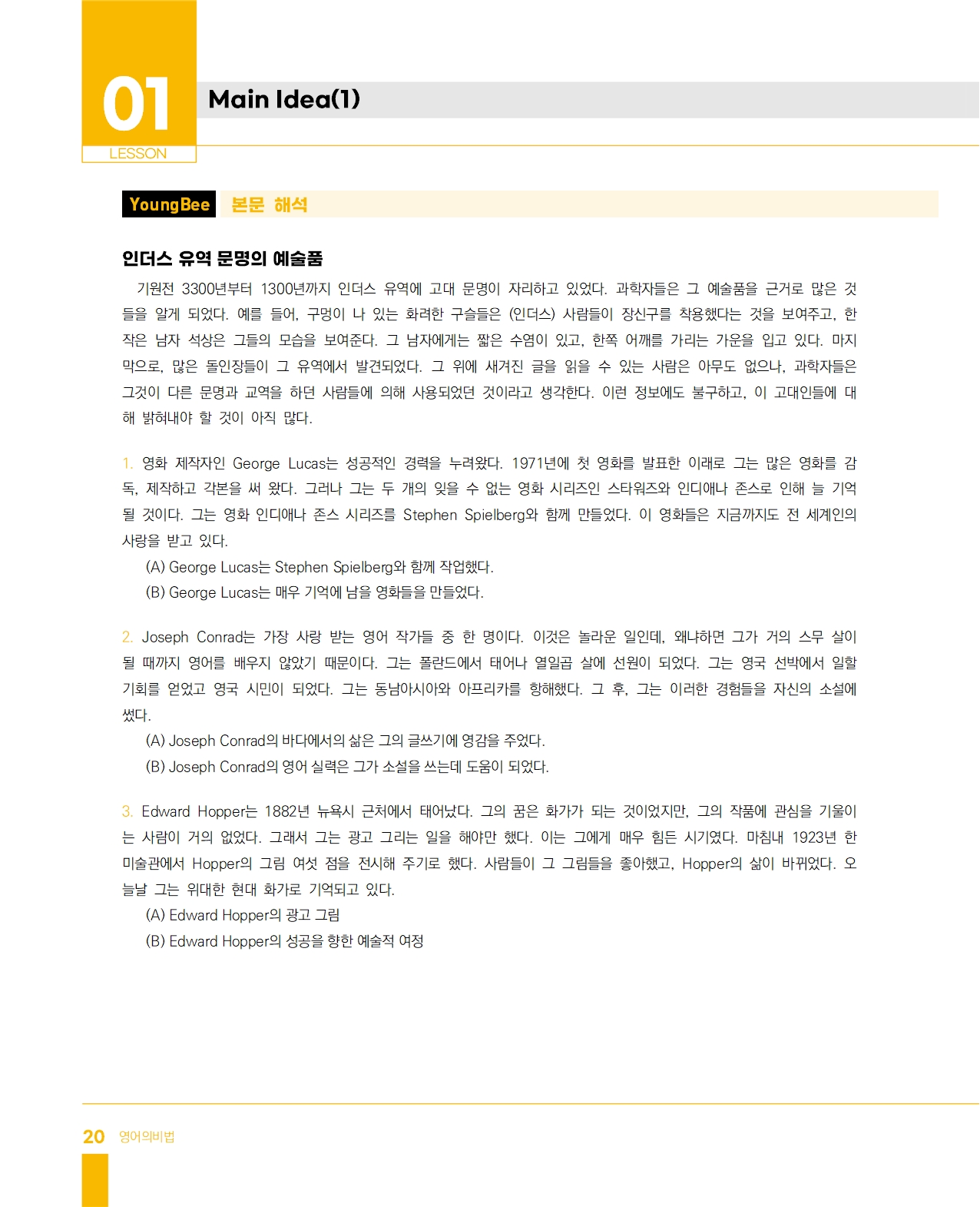 01
LESSON

Main Idea(1)

YoungBee 본문 해석

인더스 유역 문명의 예술품

기원전 3300년부터 1300년까지 인더스 유역에 고대 문명이 자리하고 있었다. 과학자들은 그 예술품을 근거로 많은 것들을 알게 되었다. 예를 들어, 구멍이 나 있는 화려한 구슬들은 (인더스) 사람들이 장신구를 착용했다는 것을 보여주고, 한 작은 남자 석상은 그들의 모습을 보여준다. 그 남자에게는 짧은 수염이 있고, 한쪽 어깨를 가리는 가운을 입고 있다. 마지막으로, 많은 돌인장들이 그 유역에서 발견되었다. 그 위에 새겨진 글을 읽을 수 있는 사람은 아무도 없으나, 과학자들은 그것이 다른 문명과 교역을 하던 사람들에 의해 사용되었던 것이라고 생각한다. 이런 정보에도 불구하고, 이 고대인들에 대해 밝혀내야 할 것이 아직 많다.

1. 영화 제작자인 George Lucas는 성공적인 경력을 누려왔다. 1971년에 첫 영화를 발표한 이래로 그는 많은 영화를 감독, 제작하고 각본을 써 왔다. 그러나 그는 두 개의 잊을 수 없는 영화 시리즈인 스타워즈와 인디애나 존스로 인해 늘 기억될 것이다. 그는 영화 인디애나 존스 시리즈를 Stephen Spielberg와 함께 만들었다. 이 영화들은 지금까지도 전 세계인의 사랑을 받고 있다.
(A) George Lucas는 Stephen Spielberg와 함께 작업했다.
(B) George Lucas는 매우 기억에 남을 영화들을 만들었다.

2. Joseph Conrad는 가장 사랑 받는 영어 작가들 중 한 명이다. 이것은 놀라운 일인데, 왜냐하면 그가 거의 스무 살이 될 때까지 영어를 배우지 않았기 때문이다. 그는 폴란드에서 태어나 열일곱 살에 선원이 되었다. 그는 영국 선박에서 일할 기회를 얻었고 영국 시민이 되었다. 그는 동남아시아와 아프리카를 항해했다. 그 후, 그는 이러한 경험들을 자신의 소설에 썼다.
(A) Joseph Conrad의 바다에서의 삶은 그의 글쓰기에 영감을 주었다.
(B) Joseph Conrad의 영어 실력은 그가 소설을 쓰는데 도움이 되었다.

3. Edward Hopper는 1882년 뉴욕시 근처에서 태어났다. 그의 꿈은 화가가 되는 것이었지만, 그의 작품에 관심을 기울이는 사람이 거의 없었다. 그래서 그는 광고 그리는 일을 해야만 했다. 이는 그에게 매우 힘든 시기였다. 마침내 1923년 한 미술관에서 Hopper의 그림 여섯 점을 전시해 주기로 했다. 사람들이 그 그림들을 좋아했고, Hopper의 삶이 바뀌었다. 오늘날 그는 위대한 현대 화가로 기억되고 있다.
(A) Edward Hopper의 광고 그림
(B) Edward Hopper의 성공을 향한 예술적 여정

20 영어의비법